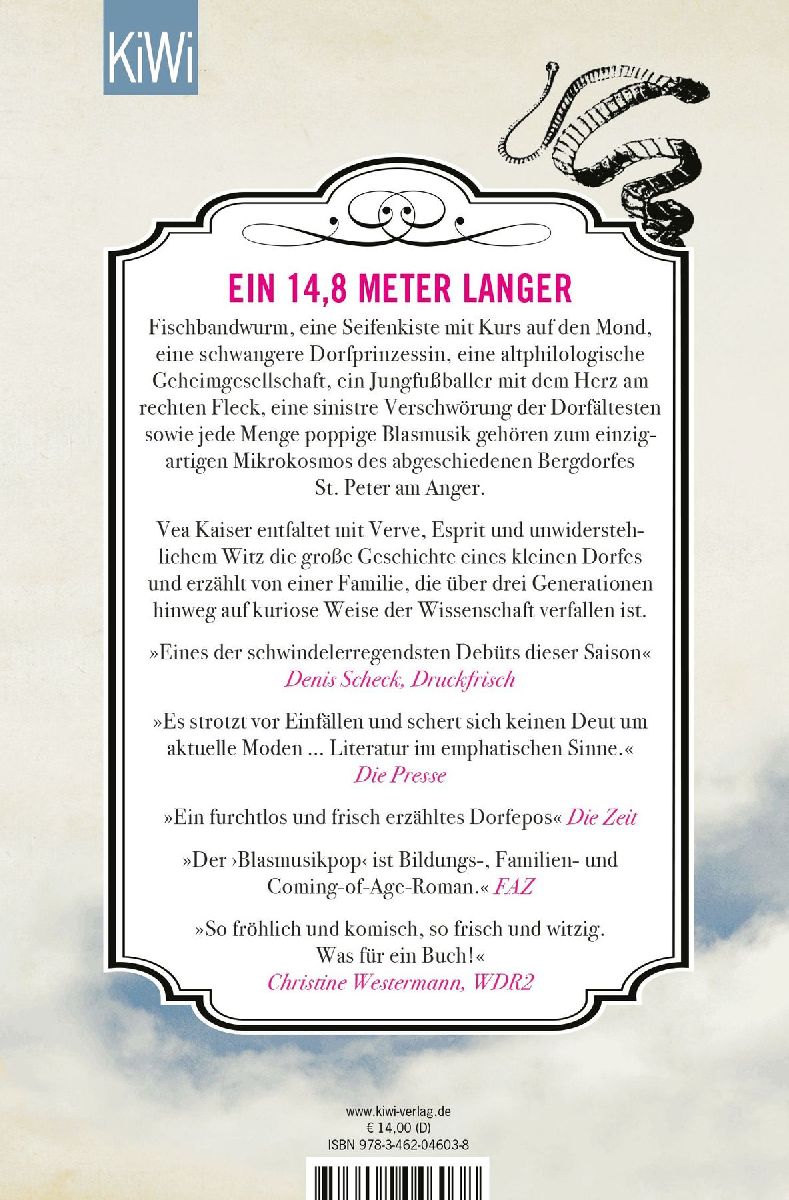 KiWi

EIN 14,8 METER LANGER

Fischbandwurm, eine Seifenkiste mit Kurs auf den Mond, eine schwangere Dorfprinzessin, eine altphilologische Geheimgesellschaft, ein Jungfußballer mit dem Herz am rechten Fleck, eine sinistre Verschwörung der Dorfältesten sowie jede Menge poppige Blasmusik gehören zum einzigartigen Mikrokosmos des abgeschiedenen Bergdorfes St. Peter am Anger.

Vea Kaiser entfaltet mit Verve, Esprit und unwiderstehlichem Witz die große Geschichte eines kleinen Dorfes und erzählt von einer Familie, die über drei Generationen hinweg auf kuriose Weise der Wissenschaft verfallen ist.

»Eines der schwindelerregendsten Debüts dieser Saison« Denis Scheck, Druckfrisch

»Es strotzt vor Einfällen und schert sich keinen Deut um aktuelle Moden ... Literatur im emphatischen Sinne.« Die Presse

»Ein furchtlos und frisch erzähltes Dorfepos« Die Zeit

»Der ›Blasmusikpop‹ ist Bildungs-, Familien- und Coming-of-Age-Roman.« FAZ

»So fröhlich und komisch, so frisch und witzig. Was für ein Buch!« Christine Westermann, WDR2

www.kiwi-verlag.de
€ 14,00 (D)
ISBN 978-3-462-04603-8